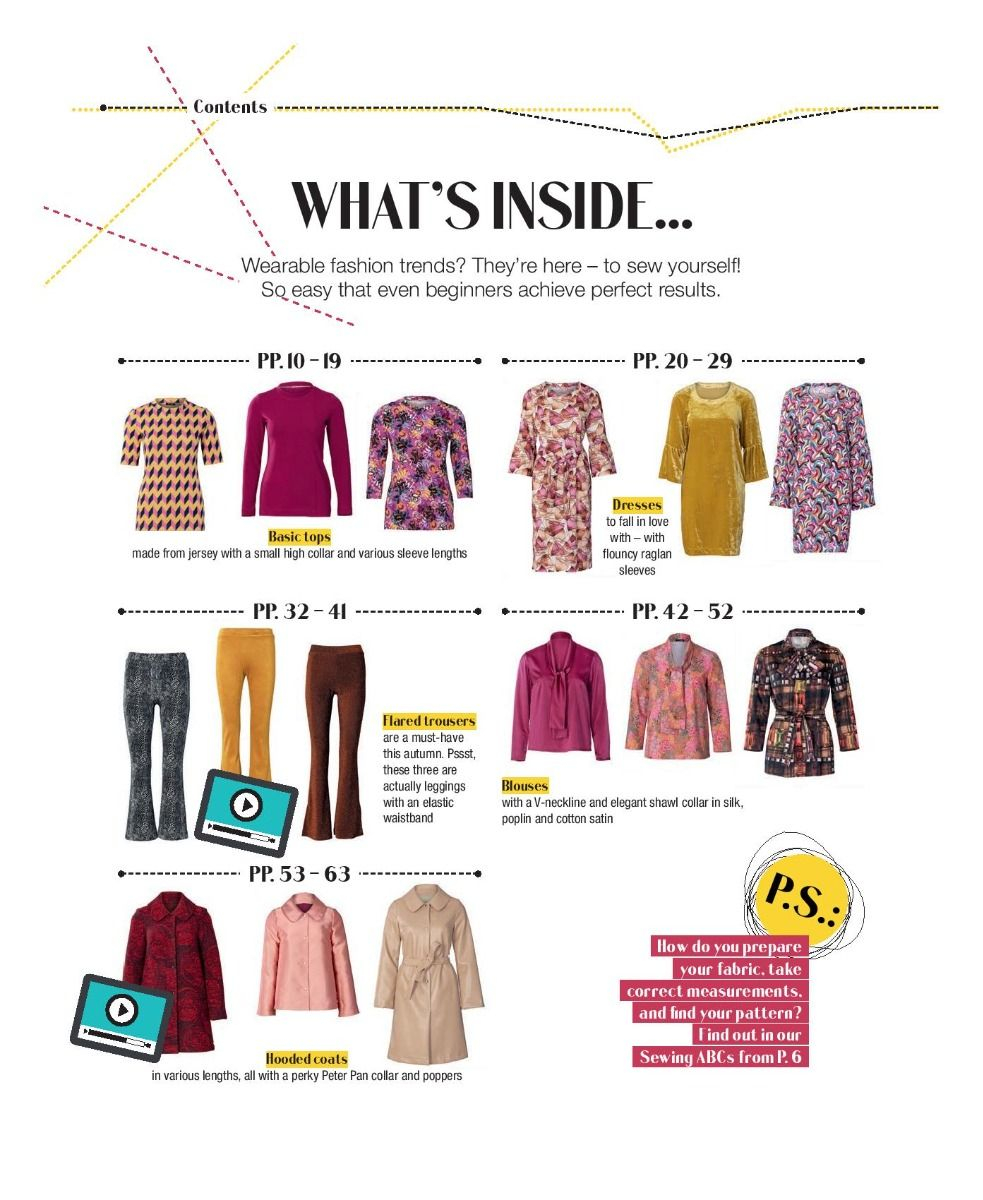 Contents

WHAT'S INSIDE...

Wearable fashion trends? They're here – to sew yourself! So easy that even beginners achieve perfect results.

PP. 10 – 19

Basic tops
made from jersey with a small high collar and various sleeve lengths

PP. 20 – 29

Dresses
to fall in love with – with flouncy raglan sleeves

PP. 32 – 41

Flared trousers
are a must-have this autumn. Pssst, these three are actually leggings with an elastic waistband

PP. 42 – 52

Blouses
with a V-neckline and elegant shawl collar in silk, poplin and cotton satin

PP. 53 – 63

Hooded coats
in various lengths, all with a perky Peter Pan collar and poppers

P.S.:

How do you prepare your fabric, take correct measurements, and find your pattern? Find out in our Sewing ABCs from P. 6